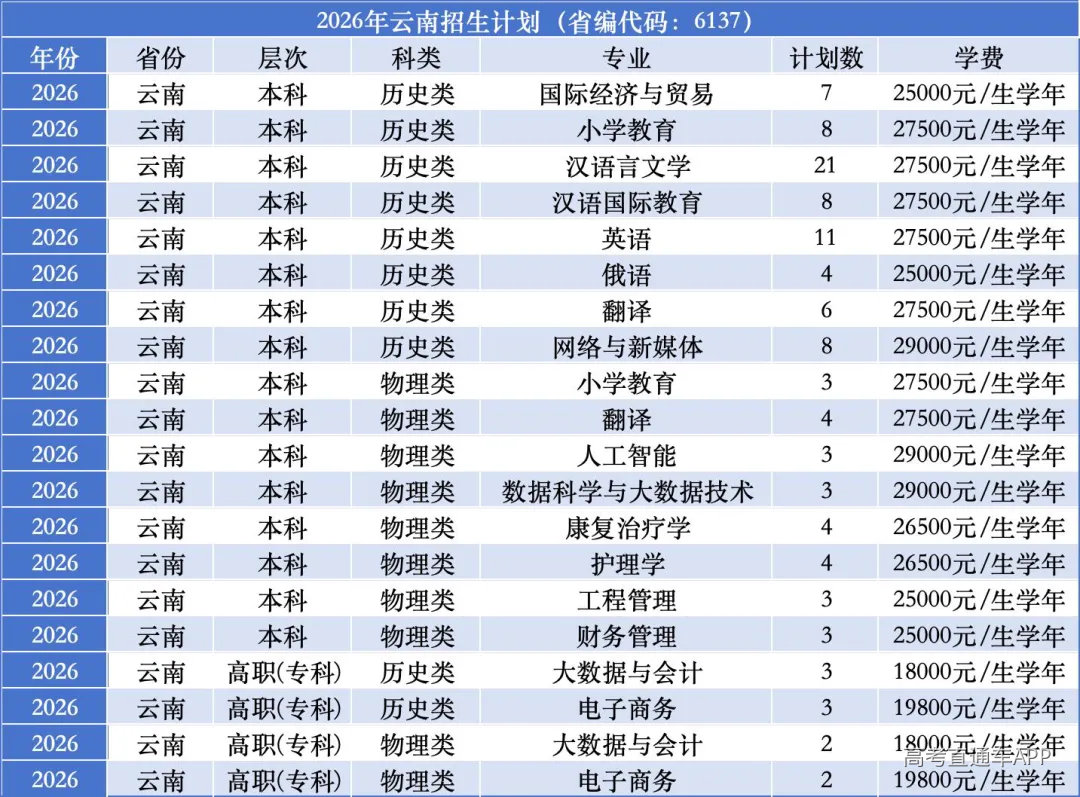 2026年云南招生计划（省编代码：6137）

| 年份 | 省份 | 层次 | 科类 | 专业 | 计划数 | 学费 |
|---|---|---|---|---|---|---|
| 2026 | 云南 | 本科 | 历史类 | 国际经济与贸易 | 7 | 25000元/生学年 |
| 2026 | 云南 | 本科 | 历史类 | 小学教育 | 8 | 27500元/生学年 |
| 2026 | 云南 | 本科 | 历史类 | 汉语言文学 | 21 | 27500元/生学年 |
| 2026 | 云南 | 本科 | 历史类 | 汉语国际教育 | 8 | 27500元/生学年 |
| 2026 | 云南 | 本科 | 历史类 | 英语 | 11 | 27500元/生学年 |
| 2026 | 云南 | 本科 | 历史类 | 俄语 | 4 | 25000元/生学年 |
| 2026 | 云南 | 本科 | 历史类 | 翻译 | 6 | 27500元/生学年 |
| 2026 | 云南 | 本科 | 历史类 | 网络与新媒体 | 8 | 29000元/生学年 |
| 2026 | 云南 | 本科 | 物理类 | 小学教育 | 3 | 27500元/生学年 |
| 2026 | 云南 | 本科 | 物理类 | 翻译 | 4 | 27500元/生学年 |
| 2026 | 云南 | 本科 | 物理类 | 人工智能 | 3 | 29000元/生学年 |
| 2026 | 云南 | 本科 | 物理类 | 数据科学与大数据技术 | 3 | 29000元/生学年 |
| 2026 | 云南 | 本科 | 物理类 | 康复治疗学 | 4 | 26500元/生学年 |
| 2026 | 云南 | 本科 | 物理类 | 护理学 | 4 | 26500元/生学年 |
| 2026 | 云南 | 本科 | 物理类 | 工程管理 | 3 | 25000元/生学年 |
| 2026 | 云南 | 本科 | 物理类 | 财务管理 | 3 | 25000元/生学年 |
| 2026 | 云南 | 高职(专科) | 历史类 | 大数据与会计 | 3 | 18000元/生学年 |
| 2026 | 云南 | 高职(专科) | 历史类 | 电子商务 | 3 | 19800元/生学年 |
| 2026 | 云南 | 高职(专科) | 物理类 | 大数据与会计 | 2 | 18000元/生学年 |
| 2026 | 云南 | 高职(专科) | 物理类 | 电子商务 | 2 | 19800元/生学年 |

高考直通车APP